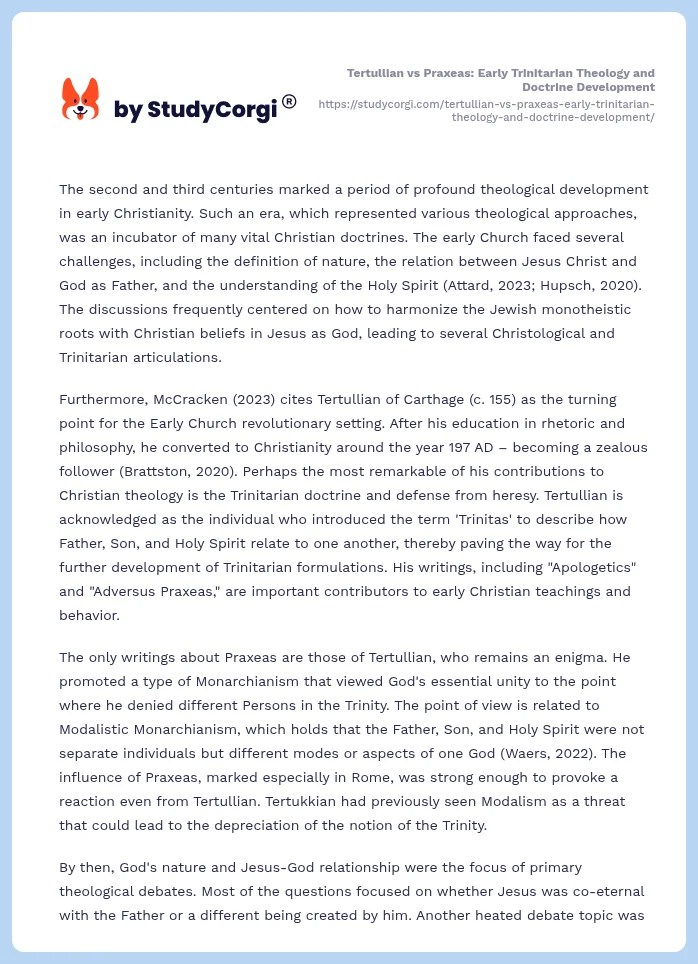 by StudyCorgi®

Tertullian vs Praxeas: Early Trinitarian Theology and Doctrine Development
https://studycorgi.com/tertullian-vs-praxeas-early-trinitarian-theology-and-doctrine-development/

The second and third centuries marked a period of profound theological development in early Christianity. Such an era, which represented various theological approaches, was an incubator of many vital Christian doctrines. The early Church faced several challenges, including the definition of nature, the relation between Jesus Christ and God as Father, and the understanding of the Holy Spirit (Attard, 2023; Hupsch, 2020). The discussions frequently centered on how to harmonize the Jewish monotheistic roots with Christian beliefs in Jesus as God, leading to several Christological and Trinitarian articulations.

Furthermore, McCracken (2023) cites Tertullian of Carthage (c. 155) as the turning point for the Early Church revolutionary setting. After his education in rhetoric and philosophy, he converted to Christianity around the year 197 AD – becoming a zealous follower (Brattston, 2020). Perhaps the most remarkable of his contributions to Christian theology is the Trinitarian doctrine and defense from heresy. Tertullian is acknowledged as the individual who introduced the term 'Trinitas' to describe how Father, Son, and Holy Spirit relate to one another, thereby paving the way for the further development of Trinitarian formulations. His writings, including "Apologetics" and "Adversus Praxeas," are important contributors to early Christian teachings and behavior.

The only writings about Praxeas are those of Tertullian, who remains an enigma. He promoted a type of Monarchianism that viewed God's essential unity to the point where he denied different Persons in the Trinity. The point of view is related to Modalistic Monarchianism, which holds that the Father, Son, and Holy Spirit were not separate individuals but different modes or aspects of one God (Waers, 2022). The influence of Praxeas, marked especially in Rome, was strong enough to provoke a reaction even from Tertullian. Tertukkian had previously seen Modalism as a threat that could lead to the depreciation of the notion of the Trinity.

By then, God's nature and Jesus-God relationship were the focus of primary theological debates. Most of the questions focused on whether Jesus was co-eternal with the Father or a different being created by him. Another heated debate topic was